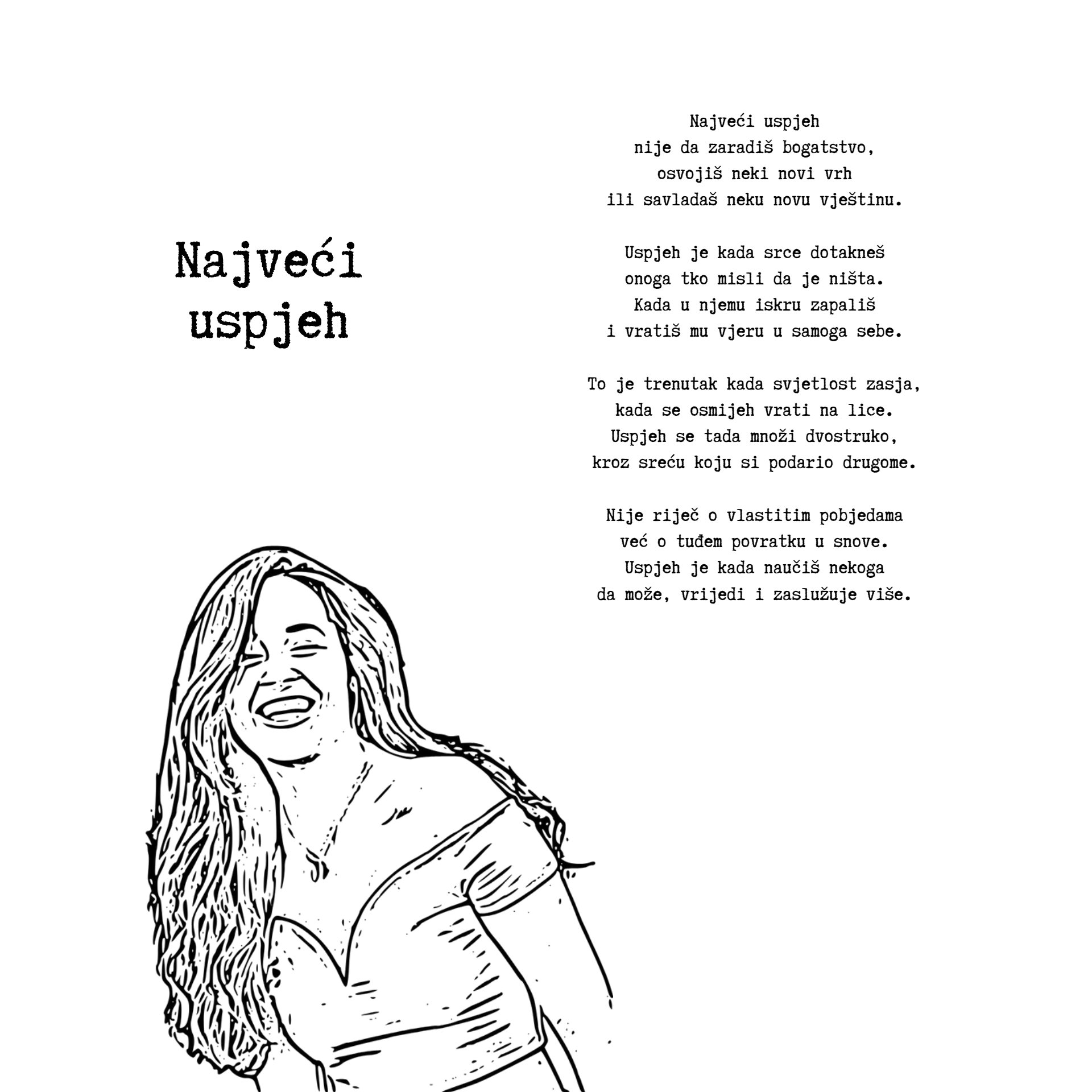 Najveći
uspjeh

Najveći uspjeh
nije da zaradiš bogatstvo,
osvojiš neki novi vrh
ili savladaš neku novu vještinu.

Uspjeh je kada srce dotakneš
onoga tko misli da je ništa.
Kada u njemu iskru zapališ
i vratiš mu vjeru u samoga sebe.

To je trenutak kada svjetlost zasja,
kada se osmijeh vrati na lice.
Uspjeh se tada množi dvostruko,
kroz sreću koju si podario drugome.

Nije riječ o vlastitim pobjedama
već o tuđem povratku u snove.
Uspjeh je kada naučiš nekoga
da može, vrijedi i zaslužuje više.